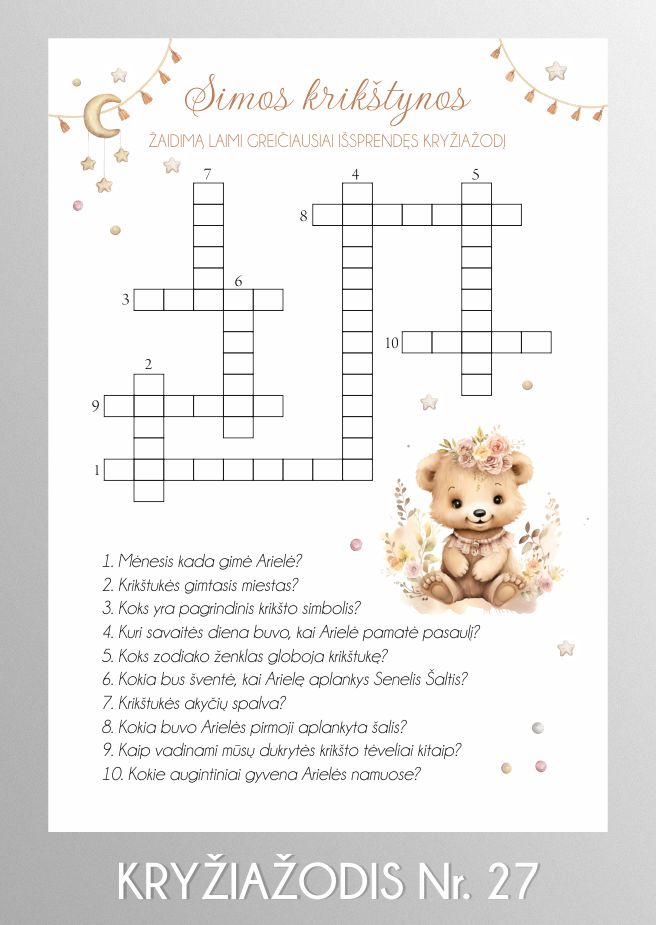 Simos krikštynos

ŽAIDIMĄ LAIMI GREIČIAUSIAI IŠSPRENDĘS KRYŽIAŽODĮ

7 4 5 8 6 3 10 2 9 1

1. Mėnesis kada gimė Arielė?
2. Krikštukės gimtasis miestas?
3. Koks yra pagrindinis krikšto simbolis?
4. Kuri savaitės diena buvo, kai Arielė pamatė pasaulį?
5. Koks zodiako ženklas globoja krikštukę?
6. Kokia bus šventė, kai Arielę aplankys Senelis Šaltis?
7. Krikštukės akyčių spalva?
8. Kokia buvo Arielės pirmoji aplankyta šalis?
9. Kaip vadinami mūsų dukrytės krikšto tėveliai kitaip?
10. Kokie augintiniai gyvena Arielės namuose?

KRYŽIAŽODIS Nr. 27